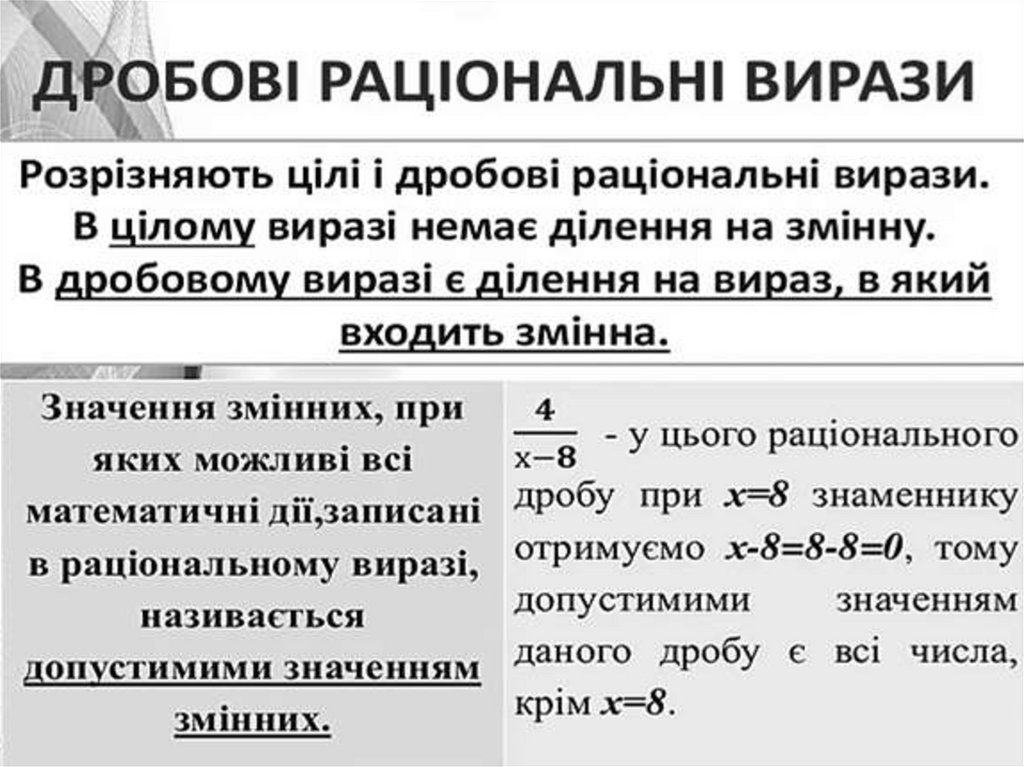 ДРОБОВІ РАЦІОНАЛЬНІ ВИРАЗИ

Розрізняють цілі і дробові раціональні вирази. В цілому виразі немає ділення на змінну. В дробовому виразі є ділення на вираз, в який входить змінна.

Значення змінних, при яких можливі всі математичні дії,записані в раціональному виразі, називається допустимими значенням змінних.

$\frac{4}{x-8}$ - у цього раціонального дробу при $x=8$ знаменнику отримуємо $x-8=8-8=0$, тому допустимими значенням даного дробу є всі числа, крім $x=8$.